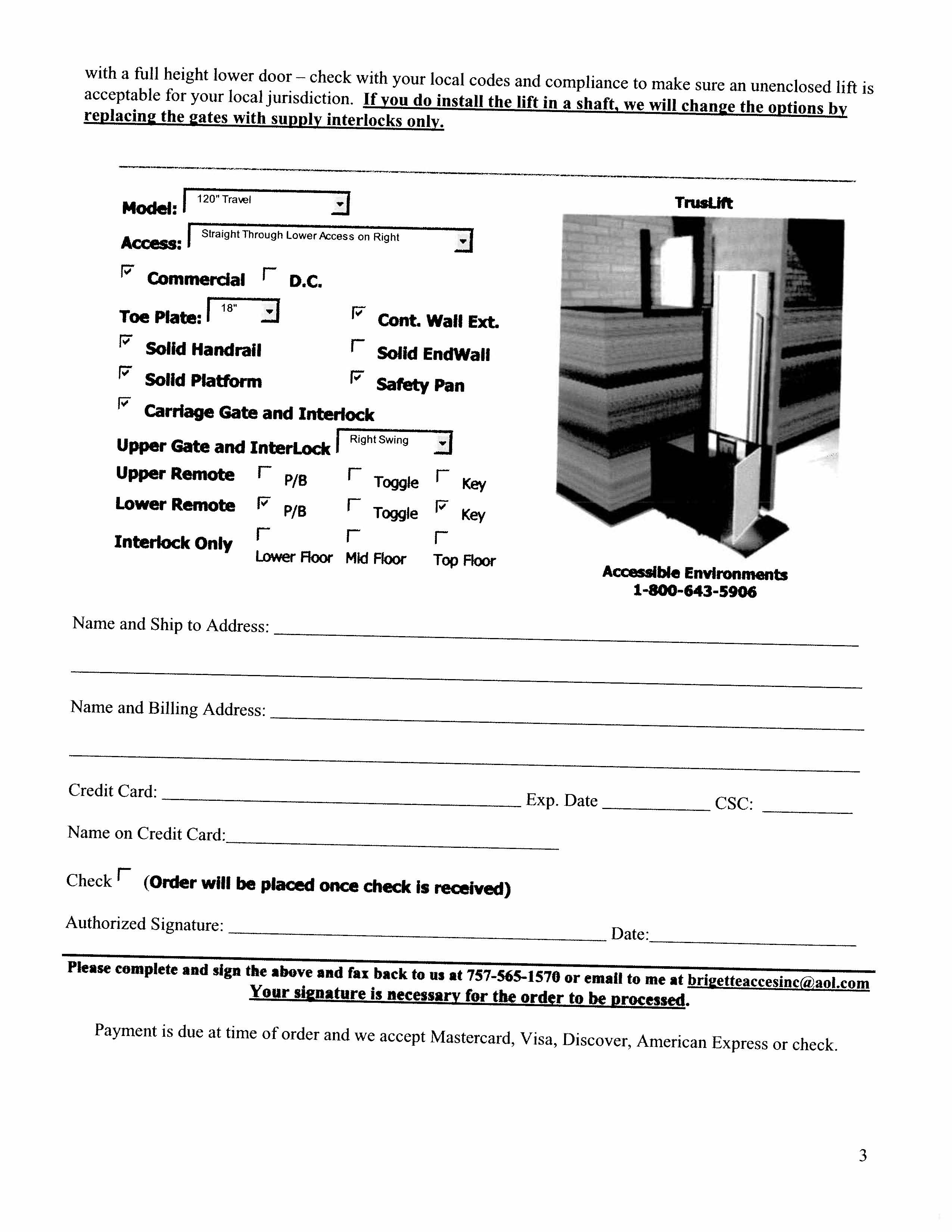 with a full height lower door – check with your local codes and compliance to make sure an unenclosed lift is acceptable for your local jurisdiction. If you do install the lift in a shaft, we will change the options by replacing the gates with supply interlocks only.

Model: 120" Travel

Access: Straight Through Lower Access on Right

Commercial D.C.

Toe Plate: 18"

Cont. Wall Ext.

Solid Handrail

Solid EndWall

Solid Platform

Safety Pan

Carriage Gate and Interlock

Upper Gate and InterLock Right Swing

Upper Remote P/B Toggle Key

Lower Remote P/B Toggle Key

Interlock Only Lower Floor Mid Floor Top Floor

TrusLift

Accessible Environments
1-800-643-5906

Name and Ship to Address:

Name and Billing Address:

Credit Card: Exp. Date CSC:

Name on Credit Card:

Check (Order will be placed once check is received)

Authorized Signature: Date:

Please complete and sign the above and fax back to us at 757-565-1570 or email to me at brigetteaccesinc@aol.com
Your signature is necessary for the order to be processed.

Payment is due at time of order and we accept Mastercard, Visa, Discover, American Express or check.

3